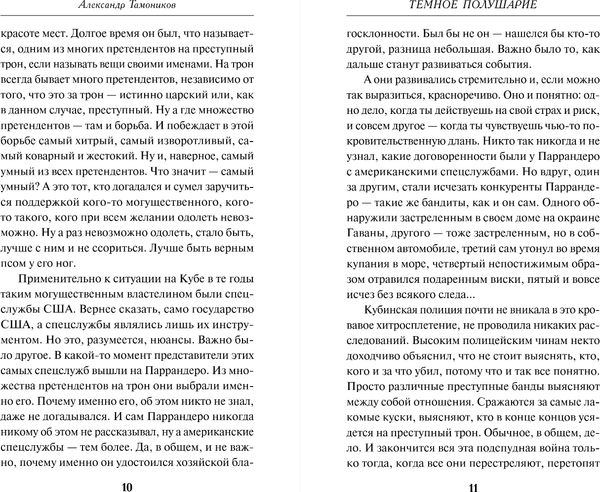 Александр Тамоников

красоте мест. Долгое время он был, что называется, одним из многих претендентов на преступный трон, если называть вещи своими именами. На трон всегда бывает много претендентов, независимо от того, что это за трон — истинно царский или, как в данном случае, преступный. Ну а где множество претендентов — там и борьба. И побеждает в этой борьбе самый хитрый, самый изворотливый, самый коварный и жестокий. Ну и, наверное, самый умный из всех претендентов. Что значит — самый умный? А это тот, кто догадался и сумел заручиться поддержкой кого-то могущественного, кого-то такого, кого при всем желании одолеть невозможно. Ну а раз невозможно одолеть, стало быть, лучше с ним и не ссориться. Лучше быть верным псом у его ног.

Применительно к ситуации на Кубе в те годы таким могущественным властелином были спецслужбы США. Вернее сказать, само государство США, а спецслужбы являлись лишь их инструментом. Но это, разумеется, нюансы. Важно было другое. В какой-то момент представители этих самых спецслужб вышли на Паррандеро. Из множества претендентов на трон они выбрали именно его. Почему именно его, об этом никто не знал, даже не догадывался. И сам Паррандеро никогда никому об этом не рассказывал, ну а американские спецслужбы — тем более. Да, в общем, и не важно, почему именно он удостоился хозяйской бла-

10

ТЕМНОЕ ПОЛУШАРИЕ

госклонности. Был бы не он — нашелся бы кто-то другой, разница небольшая. Важно было то, как дальше станут развиваться события.

А они развивались стремительно и, если можно так выразиться, красноречиво. Оно и понятно: одно дело, когда ты действуешь на свой страх и риск, и совсем другое — когда ты чувствуешь чью-то покровительственную длань. Никто так никогда и не узнал, какие договоренности были у Паррандеро с американскими спецслужбами. Но вдруг, один за другим, стали исчезать конкуренты Паррандеро — такие же бандиты, как и он сам. Одного обнаружили застреленным в своем доме на окраине Гаваны, другого — тоже застреленным, но в собственном автомобиле, третий сам утонул во время купания в море, четвертый непостижимым образом отравился подаренным виски, пятый и вовсе исчез без всякого следа...

Кубинская полиция почти не вникала в это кровавое хитросплетение, не проводила никаких расследований. Высоким полицейским чинам некто доходчиво объяснил, что не стоит выяснять, кто, кого и за что убил, потому что и так все понятно. Просто различные преступные банды выясняют между собой отношения. Сражаются за самые лакомые куски, выясняют, кто в конце концов усядется на преступный трон. Обычное, в общем, дело. И закончится вся эта подспудная война только тогда, когда все они перестреляют, перетопят

11